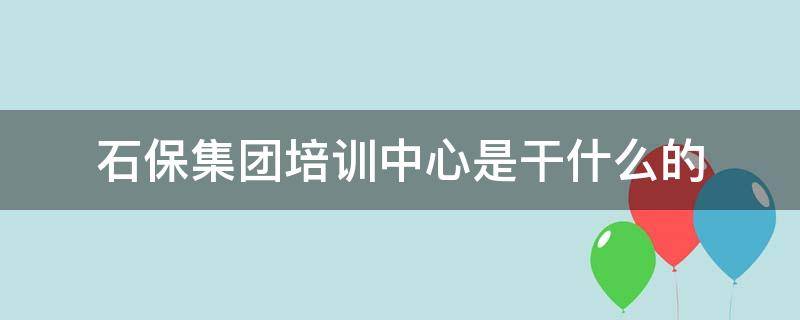 石保集团培训中心是干什么的